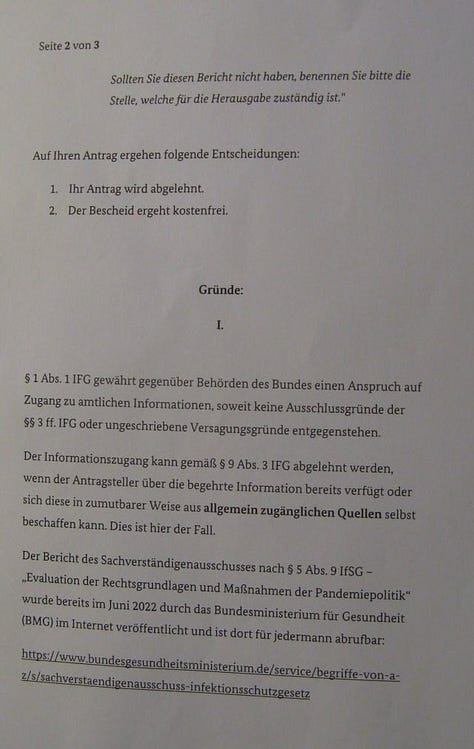 Seite 2 von 3

Sollten Sie diesen Bericht nicht haben, benennen Sie bitte die Stelle, welche für die Herausgabe zuständig ist."

Auf Ihren Antrag ergehen folgende Entscheidungen:

1. Ihr Antrag wird abgelehnt.
2. Der Bescheid ergeht kostenfrei.

Gründe:

I.

§ 1 Abs. 1 IFG gewährt gegenüber Behörden des Bundes einen Anspruch auf Zugang zu amtlichen Informationen, soweit keine Ausschlussgründe der §§ 3 ff. IFG oder ungeschriebene Versagungsgründe entgegenstehen.

Der Informationszugang kann gemäß § 9 Abs. 3 IFG abgelehnt werden, wenn der Antragsteller über die begehrte Information bereits verfügt oder sich diese in zumutbarer Weise aus allgemein zugänglichen Quellen selbst beschaffen kann. Dies ist hier der Fall.

Der Bericht des Sachverständigenausschusses nach § 5 Abs. 9 IfSG – „Evaluation der Rechtsgrundlagen und Maßnahmen der Pandemiepolitik" wurde bereits im Juni 2022 durch das Bundesministerium für Gesundheit (BMG) im Internet veröffentlicht und ist dort für jedermann abrufbar:

https://www.bundesgesundheitsministerium.de/service/begriffe-von-a-z/s/sachverstaendigenausschuss-infektionsschutzgesetz